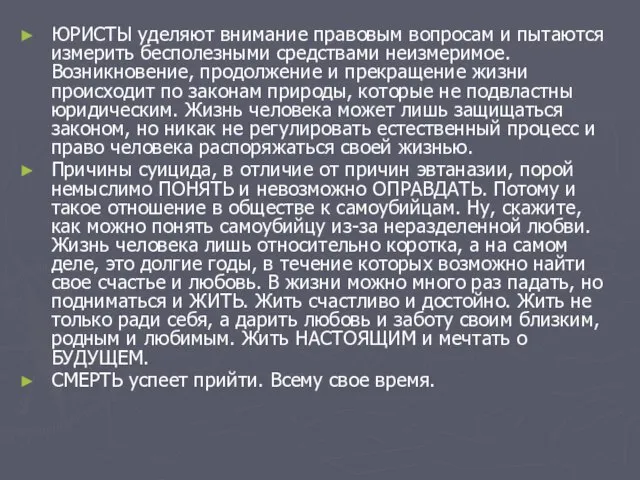 ЮРИСТЫ уделяют внимание правовым вопросам и пытаются измерить бесполезными средствами неизмеримое. Возникновение, продолжение и прекращение жизни происходит по законам природы, которые не подвластны юридическим. Жизнь человека может лишь защищаться законом, но никак не регулировать естественный процесс и право человека распоряжаться своей жизнью.

Причины суицида, в отличие от причин эвтаназии, порой немыслимо ПОНЯТЬ и невозможно ОПРАВДАТЬ. Потому и такое отношение в обществе к самоубийцам. Ну, скажите, как можно понять самоубийцу из-за неразделенной любви. Жизнь человека лишь относительно коротка, а на самом деле, это долгие годы, в течение которых возможно найти свое счастье и любовь. В жизни можно много раз падать, но подниматься и ЖИТЬ. Жить счастливо и достойно. Жить не только ради себя, а дарить любовь и заботу своим близким, родным и любимым. Жить НАСТОЯЩИМ и мечтать о БУДУЩЕМ.

СМЕРТЬ успеет прийти. Всему свое время.